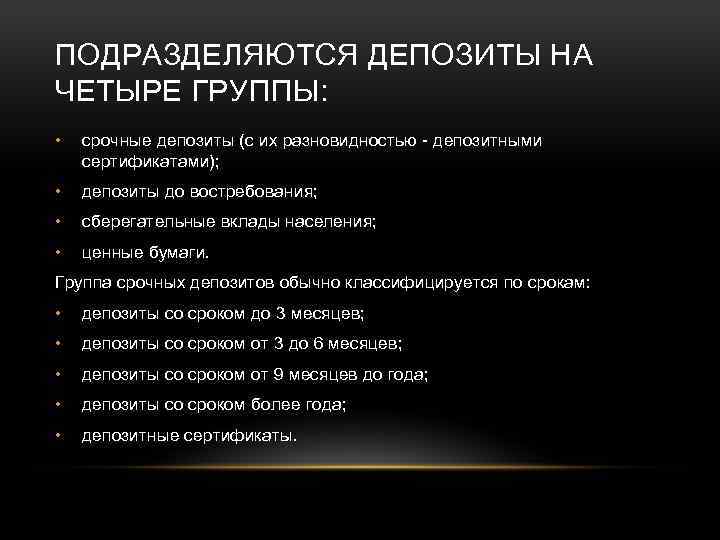 ПОДРАЗДЕЛЯЮТСЯ ДЕПОЗИТЫ НА ЧЕТЫРЕ ГРУППЫ:

• срочные депозиты (с их разновидностью - депозитными сертификатами);
• депозиты до востребования;
• сберегательные вклады населения;
• ценные бумаги.

Группа срочных депозитов обычно классифицируется по срокам:

• депозиты со сроком до 3 месяцев;
• депозиты со сроком от 3 до 6 месяцев;
• депозиты со сроком от 9 месяцев до года;
• депозиты со сроком более года;
• депозитные сертификаты.